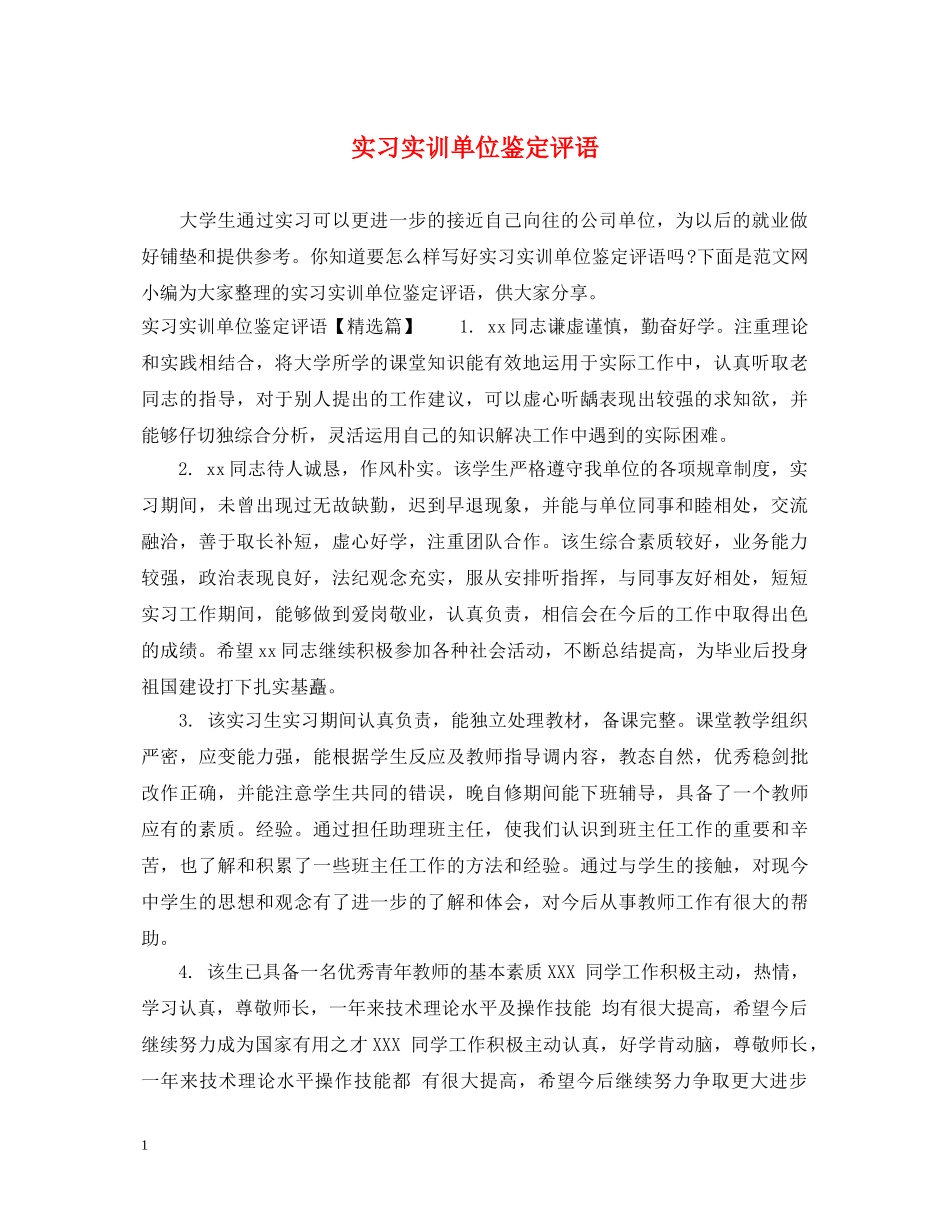 实习实训单位鉴定评语

大学生通过实习可以更进一步的接近自己向往的公司单位，为以后的就业做好铺垫和提供参考。你知道要怎么样写好实习实训单位鉴定评语吗?下面是范文网小编为大家整理的实习实训单位鉴定评语，供大家分享。

实习实训单位鉴定评语【精选篇】　　1. xx同志谦虚谨慎，勤奋好学。注重理论和实践相结合，将大学所学的课堂知识能有效地运用于实际工作中，认真听取老同志的指导，对于别人提出的工作建议，可以虚心听龋表现出较强的求知欲，并能够仔切独综合分析，灵活运用自己的知识解决工作中遇到的实际困难。

2. xx同志待人诚恳，作风朴实。该学生严格遵守我单位的各项规章制度，实习期间，未曾出现过无故缺勤，迟到早退现象，并能与单位同事和睦相处，交流融洽，善于取长补短，虚心好学，注重团队合作。该生综合素质较好，业务能力较强，政治表现良好，法纪观念充实，服从安排听指挥，与同事友好相处，短短实习工作期间，能够做到爱岗敬业，认真负责，相信会在今后的工作中取得出色的成绩。希望xx同志继续积极参加各种社会活动，不断总结提高，为毕业后投身祖国建设打下扎实基矗。

3. 该实习生实习期间认真负责，能独立处理教材，备课完整。课堂教学组织严密，应变能力强，能根据学生反应及教师指导调内容，教态自然，优秀稳剑批改作正确，并能注意学生共同的错误，晚自修期间能下班辅导，具备了一个教师应有的素质。经验。通过担任助理班主任，使我们认识到班主任工作的重要和辛苦，也了解和积累了一些班主任工作的方法和经验。通过与学生的接触，对现今中学生的思想和观念有了进一步的了解和体会，对今后从事教师工作有很大的帮助。

4. 该生已具备一名优秀青年教师的基本素质XXX 同学工作积极主动，热情，学习认真，尊敬师长，一年来技术理论水平及操作技能 均有很大提高，希望今后继续努力成为国家有用之才XXX 同学工作积极主动认真，好学肯动脑，尊敬师长，一年来技术理论水平操作技能都 有很大提高，希望今后继续努力争取更大进步

1